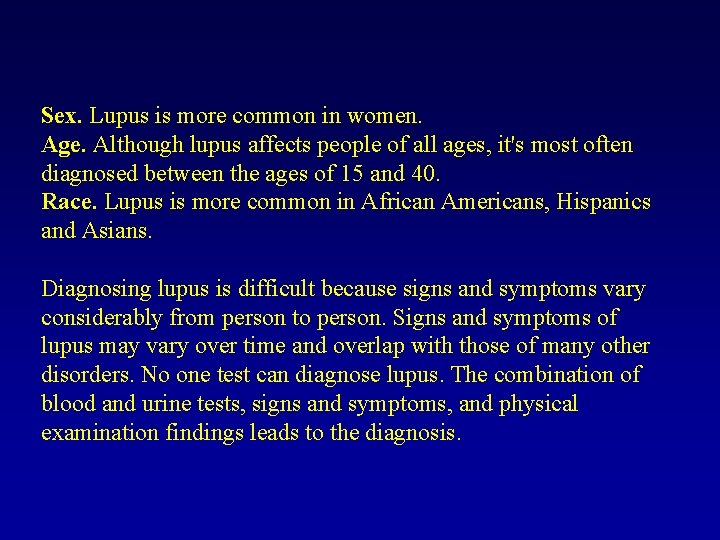 Sex. Lupus is more common in women.
Age. Although lupus affects people of all ages, it's most often diagnosed between the ages of 15 and 40.
Race. Lupus is more common in African Americans, Hispanics and Asians.

Diagnosing lupus is difficult because signs and symptoms vary considerably from person to person. Signs and symptoms of lupus may vary over time and overlap with those of many other disorders. No one test can diagnose lupus. The combination of blood and urine tests, signs and symptoms, and physical examination findings leads to the diagnosis.